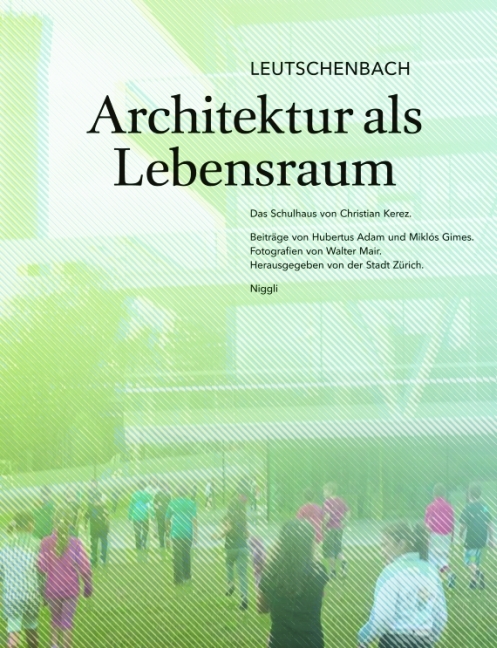 LEUTSCHENBACH

Architektur als Lebensraum

Das Schulhaus von Christian Kerez.

Beiträge von Hubertus Adam und Miklós Gimes.
Fotografien von Walter Mair.
Herausgegeben von der Stadt Zürich.

Niggli